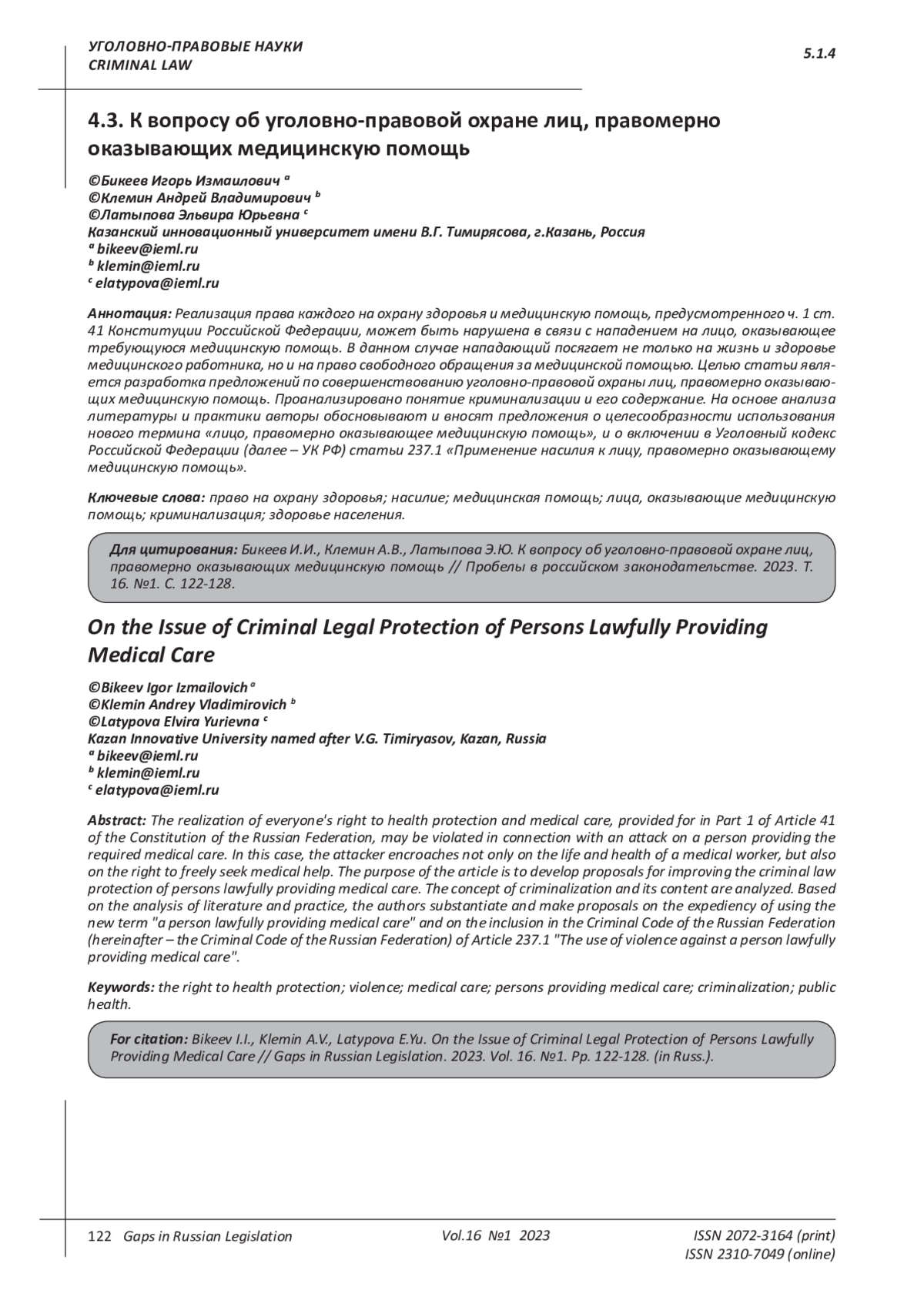 УГОЛОВНО-ПРАВОВЫЕ НАУКИ
CRIMINAL LAW

5.1.4

4.3. К вопросу об уголовно-правовой охране лиц, правомерно оказывающих медицинскую помощь

©Бикеев Игорь Измаилович $^a$
©Клемин Андрей Владимирович $^b$
©Латыпова Эльвира Юрьевна $^c$
Казанский инновационный университет имени В.Г. Тимирясова, г.Казань, Россия
$^a$ bikeev@ieml.ru
$^b$ klemin@ieml.ru
$^c$ elatypova@ieml.ru

Аннотация: Реализация права каждого на охрану здоровья и медицинскую помощь, предусмотренного ч. 1 ст. 41 Конституции Российской Федерации, может быть нарушена в связи с нападением на лицо, оказывающее требующуюся медицинскую помощь. В данном случае нападающий посягает не только на жизнь и здоровье медицинского работника, но и на право свободного обращения за медицинской помощью. Целью статьи является разработка предложений по совершенствованию уголовно-правовой охраны лиц, правомерно оказывающих медицинскую помощь. Проанализировано понятие криминализации и его содержание. На основе анализа литературы и практики авторы обосновывают и вносят предложения о целесообразности использования нового термина «лицо, правомерно оказывающее медицинскую помощь», и о включении в Уголовный кодекс Российской Федерации (далее – УК РФ) статьи 237.1 «Применение насилия к лицу, правомерно оказывающему медицинскую помощь».

Ключевые слова: право на охрану здоровья; насилие; медицинская помощь; лица, оказывающие медицинскую помощь; криминализация; здоровье населения.

Для цитирования: Бикеев И.И., Клемин А.В., Латыпова Э.Ю. К вопросу об уголовно-правовой охране лиц, правомерно оказывающих медицинскую помощь // Пробелы в российском законодательстве. 2023. Т. 16. №1. С. 122-128.

On the Issue of Criminal Legal Protection of Persons Lawfully Providing Medical Care

©Bikeev Igor Izmailovich $^a$
©Klemin Andrey Vladimirovich $^b$
©Latypova Elvira Yurievna $^c$
Kazan Innovative University named after V.G. Timiryasov, Kazan, Russia
$^a$ bikeev@ieml.ru
$^b$ klemin@ieml.ru
$^c$ elatypova@ieml.ru

Abstract: The realization of everyone's right to health protection and medical care, provided for in Part 1 of Article 41 of the Constitution of the Russian Federation, may be violated in connection with an attack on a person providing the required medical care. In this case, the attacker encroaches not only on the life and health of a medical worker, but also on the right to freely seek medical help. The purpose of the article is to develop proposals for improving the criminal law protection of persons lawfully providing medical care. The concept of criminalization and its content are analyzed. Based on the analysis of literature and practice, the authors substantiate and make proposals on the expediency of using the new term "a person lawfully providing medical care" and on the inclusion in the Criminal Code of the Russian Federation (hereinafter – the Criminal Code of the Russian Federation) of Article 237.1 "The use of violence against a person lawfully providing medical care".

Keywords: the right to health protection; violence; medical care; persons providing medical care; criminalization; public health.

For citation: Bikeev I.I., Klemin A.V., Latypova E.Yu. On the Issue of Criminal Legal Protection of Persons Lawfully Providing Medical Care // Gaps in Russian Legislation. 2023. Vol. 16. №1. Pp. 122-128. (in Russ.).

122 Gaps in Russian Legislation Vol.16 №1 2023 ISSN 2072-3164 (print)
ISSN 2310-7049 (online)